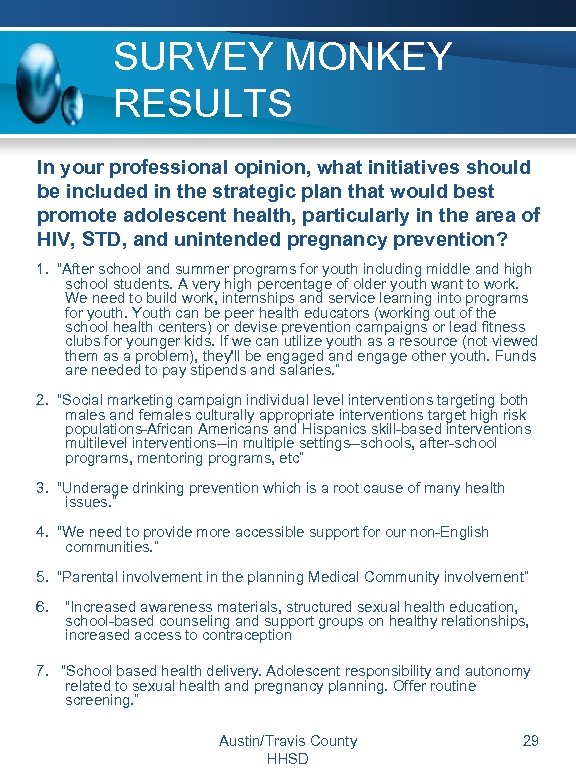 SURVEY MONKEY RESULTS

In your professional opinion, what initiatives should be included in the strategic plan that would best promote adolescent health, particularly in the area of HIV, STD, and unintended pregnancy prevention?

1. "After school and summer programs for youth including middle and high school students. A very high percentage of older youth want to work. We need to build work, internships and service learning into programs for youth. Youth can be peer health educators (working out of the school health centers) or devise prevention campaigns or lead fitness clubs for younger kids. If we can utilize youth as a resource (not viewed them as a problem), they'll be engaged and engage other youth. Funds are needed to pay stipends and salaries."

2. "Social marketing campaign individual level interventions targeting both males and females culturally appropriate interventions target high risk populations–African Americans and Hispanics skill-based interventions multilevel interventions—in multiple settings—schools, after-school programs, mentoring programs, etc"

3. "Underage drinking prevention which is a root cause of many health issues."

4. "We need to provide more accessible support for our non-English communities."

5. "Parental involvement in the planning Medical Community involvement"

6. "Increased awareness materials, structured sexual health education, school-based counseling and support groups on healthy relationships, increased access to contraception

7. "School based health delivery. Adolescent responsibility and autonomy related to sexual health and pregnancy planning. Offer routine screening."

Austin/Travis County HHSD

29